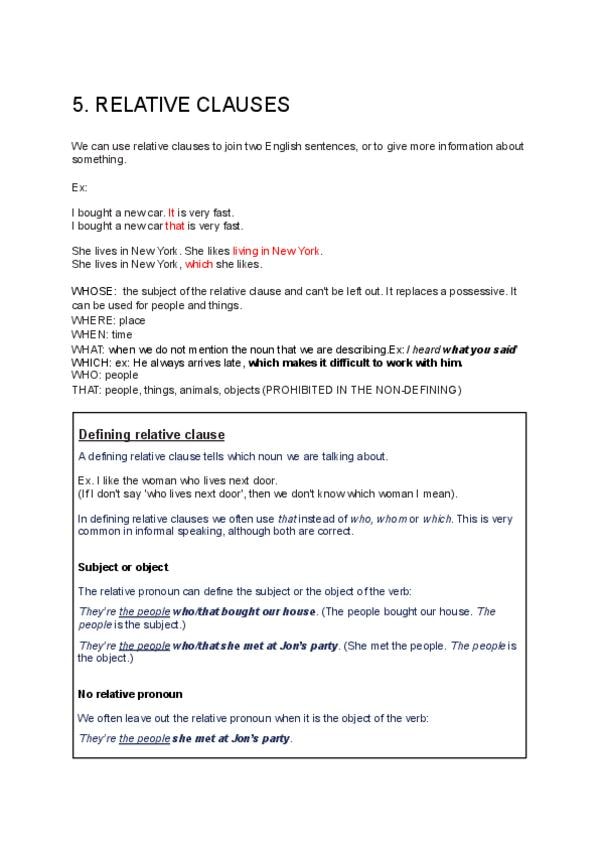 5. RELATIVE CLAUSES

We can use relative clauses to join two English sentences, or to give more information about something.

Ex:

I bought a new car. It is very fast.
I bought a new car that is very fast.

She lives in New York. She likes living in New York.
She lives in New York, which she likes.

WHOSE: the subject of the relative clause and can't be left out. It replaces a possessive. It can be used for people and things.
WHERE: place
WHEN: time
WHAT: when we do not mention the noun that we are describing.Ex: I heard what you said
WHICH: ex: He always arrives late, which makes it difficult to work with him.
WHO: people
THAT: people, things, animals, objects (PROHIBITED IN THE NON-DEFINING)

Defining relative clause

A defining relative clause tells which noun we are talking about.

Ex. I like the woman who lives next door.
(If I don't say 'who lives next door', then we don't know which woman I mean).

In defining relative clauses we often use that instead of who, whom or which. This is very common in informal speaking, although both are correct.

Subject or object

The relative pronoun can define the subject or the object of the verb:

They're the people who/that bought our house. (The people bought our house. The people is the subject.)

They're the people who/that she met at Jon's party. (She met the people. The people is the object.)

No relative pronoun

We often leave out the relative pronoun when it is the object of the verb:

They're the people she met at Jon's party.